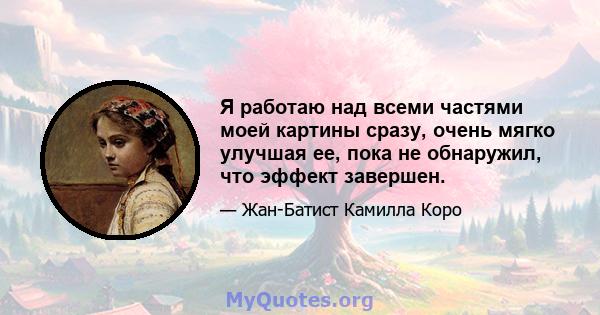 Я работаю над всеми частями моей картины сразу, очень мягко улучшая ее, пока не обнаружил, что эффект завершен.

— Жан-Батист Камилла Коро

MyQuotes.org